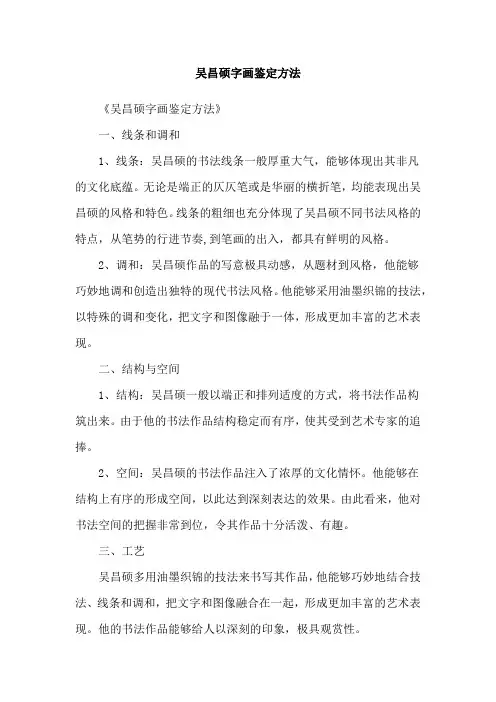 吴昌硕字画鉴定方法

《吴昌硕字画鉴定方法》

一、线条和调和

1、线条：吴昌硕的书法线条一般厚重大气，能够体现出其非凡的文化底蕴。无论是端正的仄仄笔或是华丽的横折笔，均能表现出吴昌硕的风格和特色。线条的粗细也充分体现了吴昌硕不同书法风格的特点，从笔势的行进节奏，到笔画的出入，都具有鲜明的风格。

2、调和：吴昌硕作品的写意极具动感，从题材到风格，他能够巧妙地调和创造出独特的现代书法风格。他能够采用油墨织锦的技法，以特殊的调和变化，把文字和图像融于一体，形成更加丰富的艺术表现。

二、结构与空间

1、结构：吴昌硕一般以端正和排列适度的方式，将书法作品构筑出来。由于他的书法作品结构稳定而有序，使其受到艺术专家的追捧。

2、空间：吴昌硕的书法作品注入了浓厚的文化情怀。他能够在结构上有序的形成空间，以此达到深刻表达的效果。由此看来，他对书法空间的把握非常到位，令其作品十分活泼、有趣。

三、工艺

吴昌硕多用油墨织锦的技法来书写其作品，他能够巧妙地结合技法、线条和调和，把文字和图像融合在一起，形成更加丰富的艺术表现。他的书法作品能够给人以深刻的印象，极具观赏性。